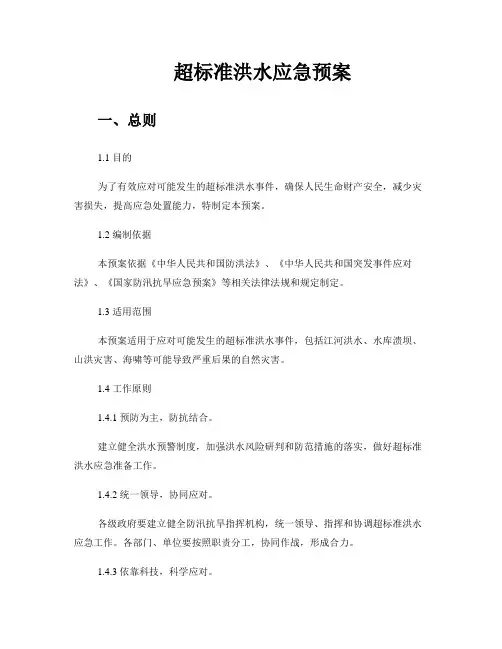 超标准洪水应急预案

一、总则

1.1 目的

为了有效应对可能发生的超标准洪水事件，确保人民生命财产安全，减少灾害损失，提高应急处置能力，特制定本预案。

1.2 编制依据

本预案依据《中华人民共和国防洪法》、《中华人民共和国突发事件应对法》、《国家防汛抗旱应急预案》等相关法律法规和规定制定。

1.3 适用范围

本预案适用于应对可能发生的超标准洪水事件，包括江河洪水、水库溃坝、山洪灾害、海啸等可能导致严重后果的自然灾害。

1.4 工作原则

1.4.1 预防为主，防抗结合。

建立健全洪水预警制度，加强洪水风险研判和防范措施的落实，做好超标准洪水应急准备工作。

1.4.2 统一领导，协同应对。

各级政府要建立健全防汛抗旱指挥机构，统一领导、指挥和协调超标准洪水应急工作。各部门、单位要按照职责分工，协同作战，形成合力。

1.4.3 依靠科技，科学应对。